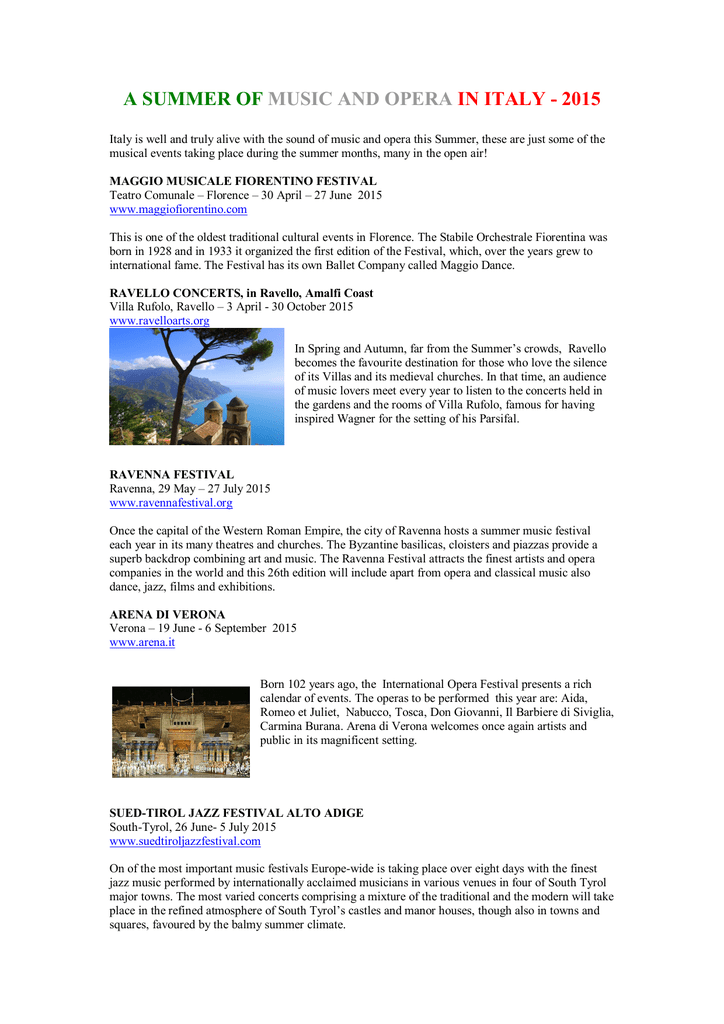 A SUMMER OF MUSIC AND OPERA IN ITALY - 2015

Italy is well and truly alive with the sound of music and opera this Summer, these are just some of the musical events taking place during the summer months, many in the open air!

MAGGIO MUSICALE FIORENTINO FESTIVAL
Teatro Comunale – Florence – 30 April – 27 June 2015
www.maggiofiorentino.com

This is one of the oldest traditional cultural events in Florence. The Stabile Orchestrale Fiorentina was born in 1928 and in 1933 it organized the first edition of the Festival, which, over the years grew to international fame. The Festival has its own Ballet Company called Maggio Dance.

RAVELLO CONCERTS, in Ravello, Amalfi Coast
Villa Rufolo, Ravello – 3 April - 30 October 2015
www.ravelloarts.org

In Spring and Autumn, far from the Summer's crowds, Ravello becomes the favourite destination for those who love the silence of its Villas and its medieval churches. In that time, an audience of music lovers meet every year to listen to the concerts held in the gardens and the rooms of Villa Rufolo, famous for having inspired Wagner for the setting of his Parsifal.

RAVENNA FESTIVAL
Ravenna, 29 May – 27 July 2015
www.ravennafestival.org

Once the capital of the Western Roman Empire, the city of Ravenna hosts a summer music festival each year in its many theatres and churches. The Byzantine basilicas, cloisters and piazzas provide a superb backdrop combining art and music. The Ravenna Festival attracts the finest artists and opera companies in the world and this 26th edition will include apart from opera and classical music also dance, jazz, films and exhibitions.

ARENA DI VERONA
Verona – 19 June - 6 September 2015
www.arena.it

Born 102 years ago, the International Opera Festival presents a rich calendar of events. The operas to be performed this year are: Aida, Romeo et Juliet, Nabucco, Tosca, Don Giovanni, Il Barbiere di Siviglia, Carmina Burana. Arena di Verona welcomes once again artists and public in its magnificent setting.

SUED-TIROL JAZZ FESTIVAL ALTO ADIGE
South-Tyrol, 26 June- 5 July 2015
www.suedtiroljazzfestival.com

On of the most important music festivals Europe-wide is taking place over eight days with the finest jazz music performed by internationally acclaimed musicians in various venues in four of South Tyrol major towns. The most varied concerts comprising a mixture of the traditional and the modern will take place in the refined atmosphere of South Tyrol's castles and manor houses, though also in towns and squares, favoured by the balmy summer climate.